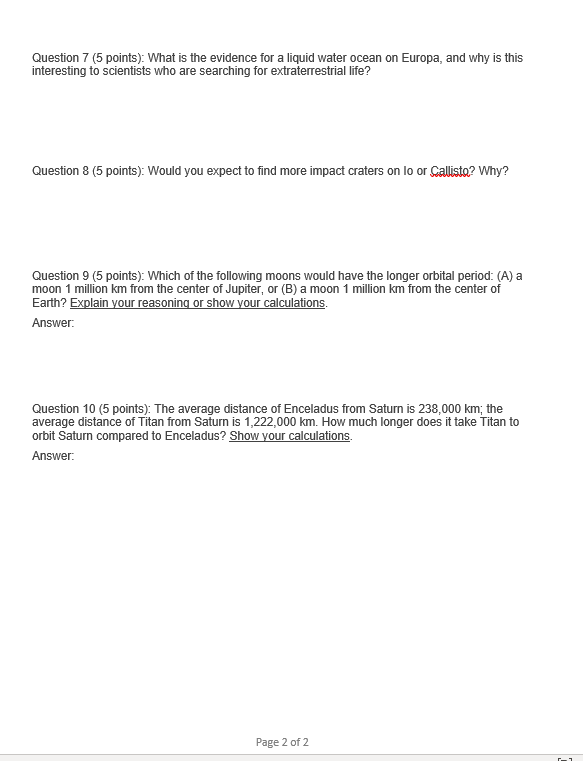 Question 7 (5 points): What is the evidence for a liquid water ocean on Europa, and why is this interesting to scientists who are searching for extraterrestrial life?

Question 8 (5 points): Would you expect to find more impact craters on Io or Callisto? Why?

Question 9 (5 points): Which of the following moons would have the longer orbital period: (A) a moon 1 million km from the center of Jupiter, or (B) a moon 1 million km from the center of Earth? Explain your reasoning or show your calculations.

Answer:

Question 10 (5 points): The average distance of Enceladus from Saturn is 238,000 km; the average distance of Titan from Saturn is 1,222,000 km. How much longer does it take Titan to orbit Saturn compared to Enceladus? Show your calculations.

Answer:

Page 2 of 2